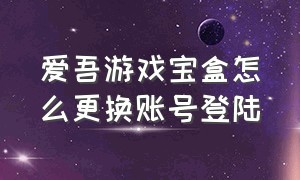 爱吾游戏宝盒怎么更换账号登陆